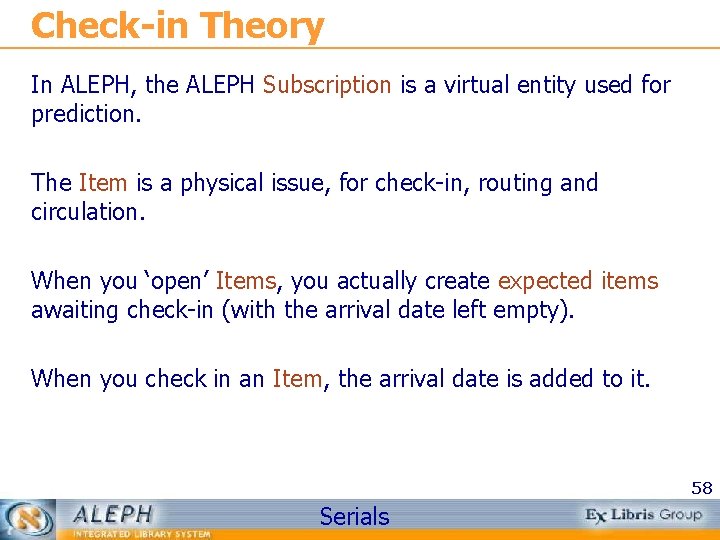 Check-in Theory

In ALEPH, the ALEPH Subscription is a virtual entity used for prediction.

The Item is a physical issue, for check-in, routing and circulation.

When you ‘open’ Items, you actually create expected items awaiting check-in (with the arrival date left empty).

When you check in an Item, the arrival date is added to it.

58

ALEPH
INTEGRATED LIBRARY SYSTEM

Serials

Ex Libris Group